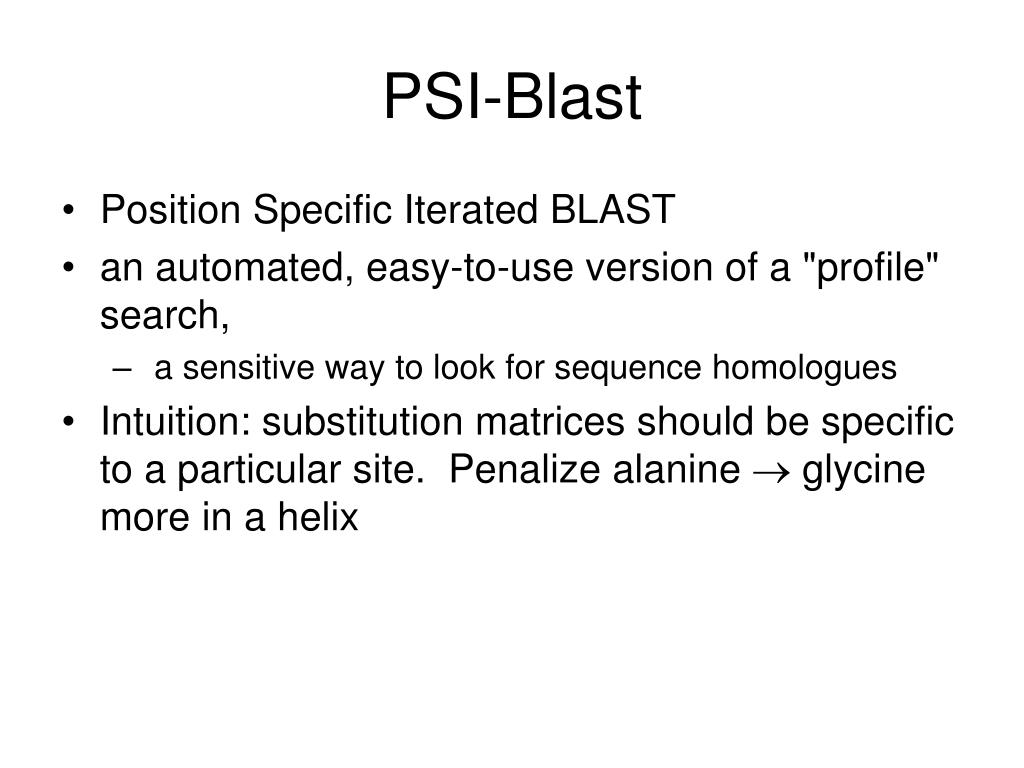 PSI-Blast

• Position Specific Iterated BLAST
• an automated, easy-to-use version of a "profile" search,
– a sensitive way to look for sequence homologues
• Intuition: substitution matrices should be specific to a particular site.  Penalize alanine $\rightarrow$ glycine more in a helix